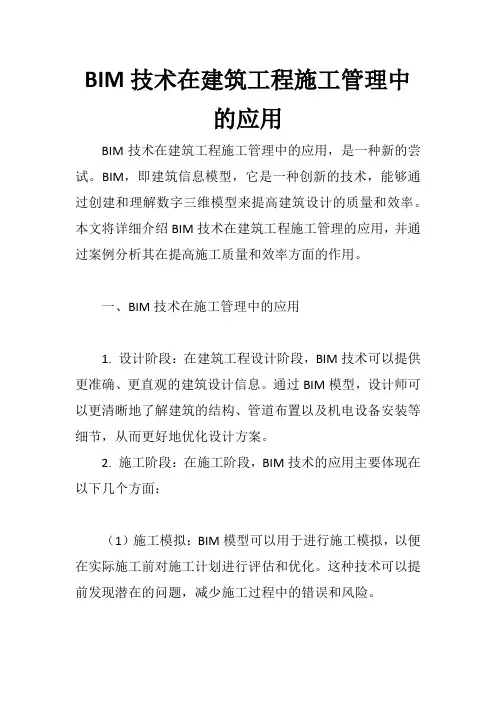 BIM 技术在建筑工程施工管理中的应用

BIM 技术在建筑工程施工管理中的应用，是一种新的尝试。BIM，即建筑信息模型，它是一种创新的技术，能够通过创建和理解数字三维模型来提高建筑设计的质量和效率。本文将详细介绍 BIM 技术在建筑工程施工管理的应用，并通过案例分析其在提高施工质量和效率方面的作用。

一、BIM 技术在施工管理中的应用

1. 设计阶段：在建筑工程设计阶段，BIM 技术可以提供更准确、更直观的建筑设计信息。通过 BIM 模型，设计师可以更清晰地了解建筑的结构、管道布置以及机电设备安装等细节，从而更好地优化设计方案。

2. 施工阶段：在施工阶段，BIM 技术的应用主要体现在以下几个方面：

（1）施工模拟：BIM 模型可以用于进行施工模拟，以便在实际施工前对施工计划进行评估和优化。这种技术可以提前发现潜在的问题，减少施工过程中的错误和风险。